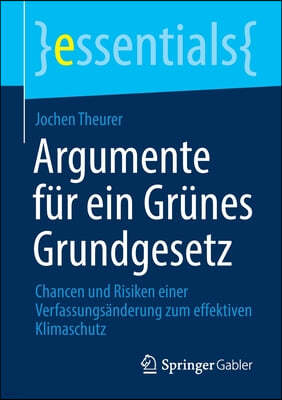 }essentials{

Jochen Theurer

Argumente für ein Grünes Grundgesetz

Chancen und Risiken einer Verfassungsänderung zum effektiven Klimaschutz

Springer Gabler